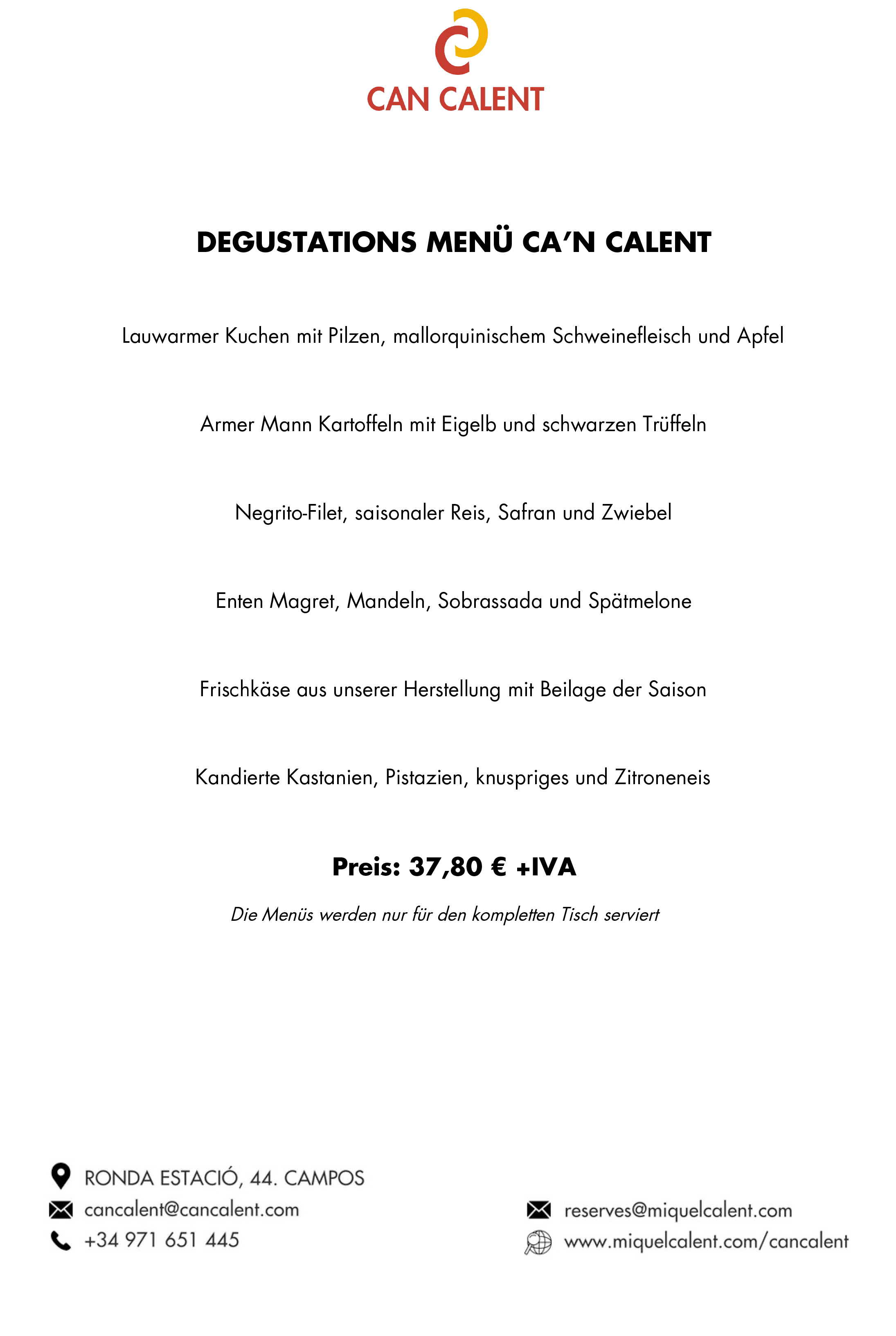 CAN CALENT

DEGUSTATIONS MENÜ CA'N CALENT

Lauwarmer Kuchen mit Pilzen, mallorquinischem Schweinefleisch und Apfel

Armer Mann Kartoffeln mit Eigelb und schwarzen Trüffeln

Negrito-Filet, saisonaler Reis, Safran und Zwiebel

Enten Magret, Mandeln, Sobrassada und Spätmelone

Frischkäse aus unserer Herstellung mit Beilage der Saison

Kandierte Kastanien, Pistazien, knuspriges und Zitroneneis

Preis: 37,80 € +IVA

Die Menüs werden nur für den kompletten Tisch serviert

RONDA ESTACIÓ, 44. CAMPOS
cancalent@cancalent.com
+34 971 651 445

reserves@miquelcalent.com
www.miquelcalent.com/cancalent